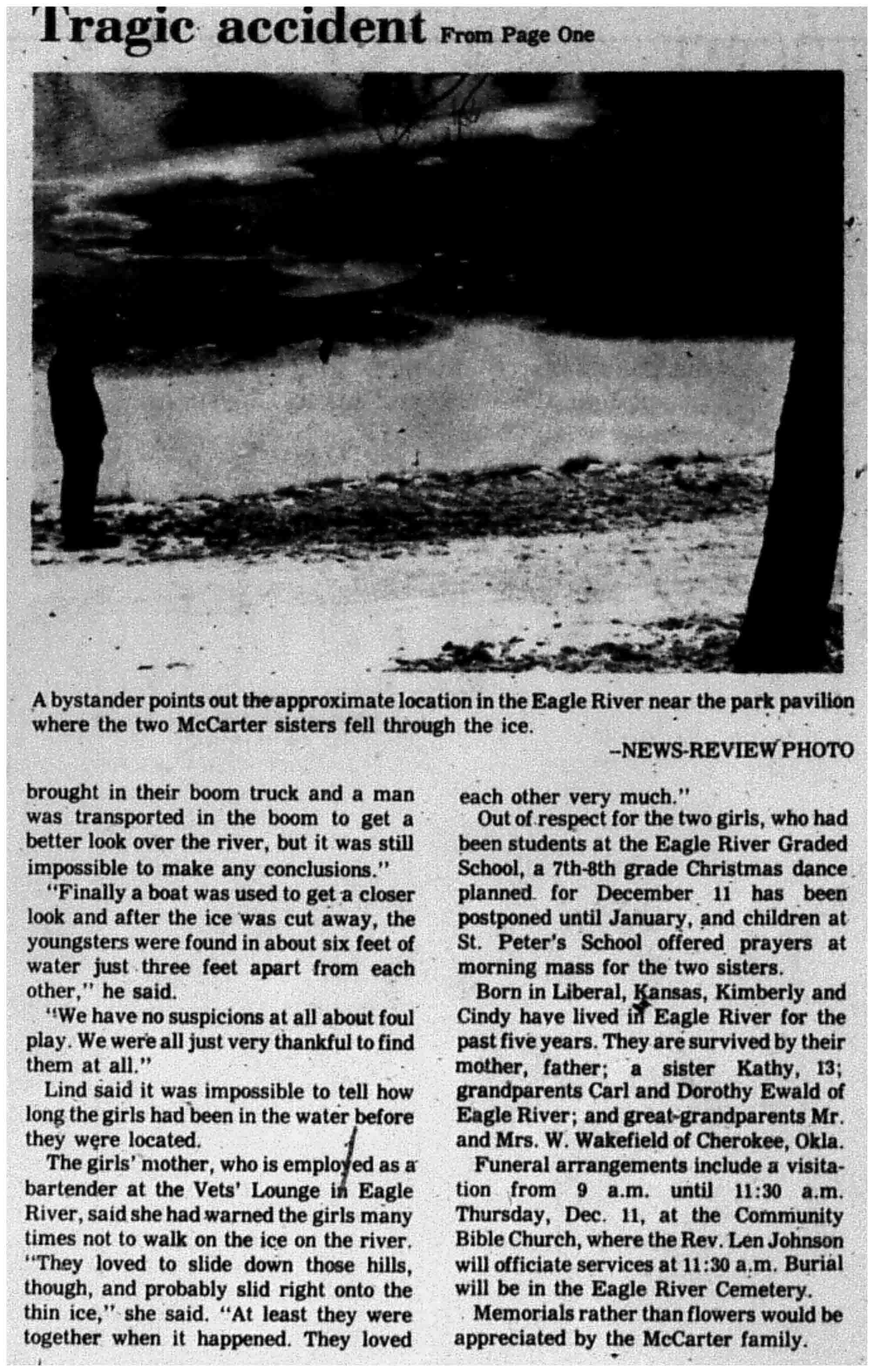 Tragic accident From Page One

A bystander points out the approximate location in the Eagle River near the park pavilion where the two McCarter sisters fell through the ice.

–NEWS-REVIEW PHOTO

brought in their boom truck and a man was transported in the boom to get a better look over the river, but it was still impossible to make any conclusions."

"Finally a boat was used to get a closer look and after the ice was cut away, the youngsters were found in about six feet of water just three feet apart from each other," he said.

"We have no suspicions at all about foul play. We were all just very thankful to find them at all."

Lind said it was impossible to tell how long the girls had been in the water before they were located.

The girls' mother, who is employed as a bartender at the Vets' Lounge in Eagle River, said she had warned the girls many times not to walk on the ice on the river. "They loved to slide down those hills, though, and probably slid right onto the thin ice," she said. "At least they were together when it happened. They loved each other very much."

Out of respect for the two girls, who had been students at the Eagle River Graded School, a 7th-8th grade Christmas dance planned for December 11 has been postponed until January, and children at St. Peter's School offered prayers at morning mass for the two sisters.

Born in Liberal, Kansas, Kimberly and Cindy have lived in Eagle River for the past five years. They are survived by their mother, father; a sister Kathy, 13; grandparents Carl and Dorothy Ewald of Eagle River; and great-grandparents Mr. and Mrs. W. Wakefield of Cherokee, Okla.

Funeral arrangements include a visitation from 9 a.m. until 11:30 a.m. Thursday, Dec. 11, at the Community Bible Church, where the Rev. Len Johnson will officiate services at 11:30 a.m. Burial will be in the Eagle River Cemetery.

Memorials rather than flowers would be appreciated by the McCarter family.